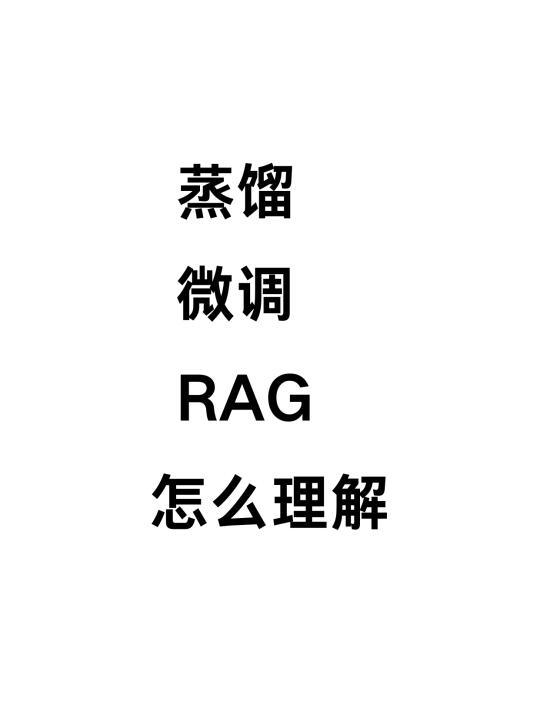 蒸馏
微调
RAG
怎么理解